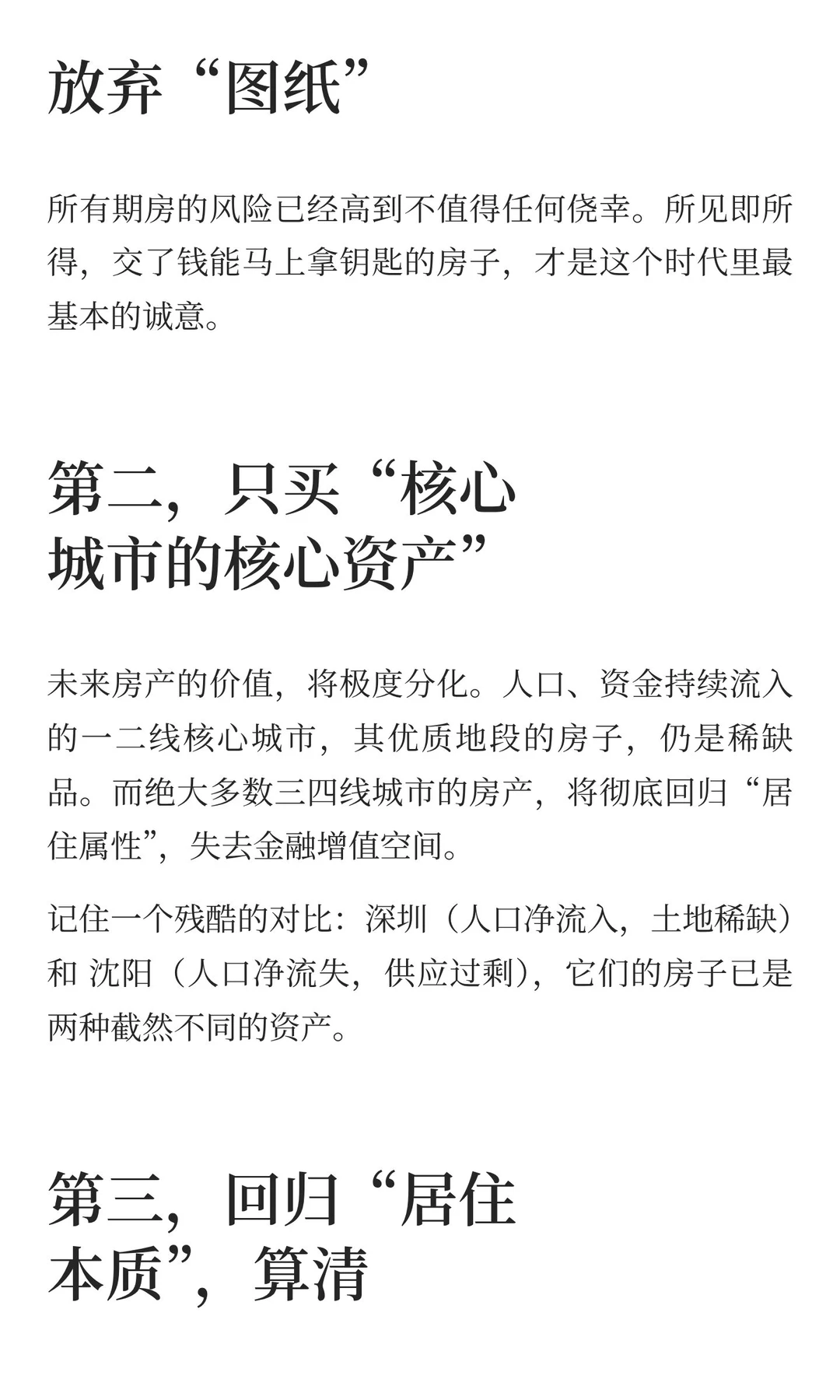 放弃“图纸”

所有期房的风险已经高到不值得任何侥幸。所见即所得，交了钱能马上拿钥匙的房子，才是这个时代里最基本的诚意。

第二，只买“核心城市的核心资产”

未来房产的价值，将极度分化。人口、资金持续流入的一二线核心城市，其优质地段的房子，仍是稀缺品。而绝大多数三四线城市的房产，将彻底回归“居住属性”，失去金融增值空间。

记住一个残酷的对比：深圳（人口净流入，土地稀缺）和 沈阳（人口净流失，供应过剩），它们的房子已是两种截然不同的资产。

第三，回归“居住本质”，算清